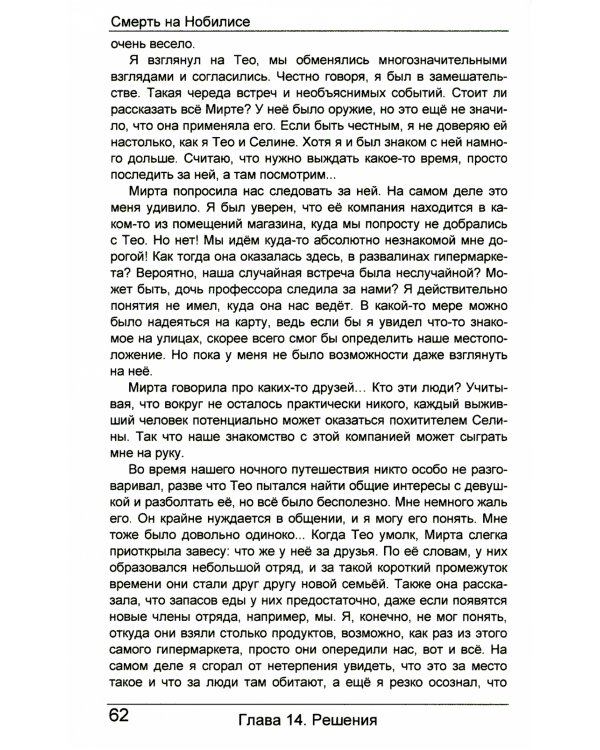 Смерть на Нобилисе

очень весело.

Я взглянул на Тео, мы обменялись многозначительными взглядами и согласились. Честно говоря, я был в замешательстве. Такая череда встреч и необъяснимых событий. Стоит ли рассказать всё Мирте? У неё было оружие, но это ещё не значило, что она применяла его. Если быть честным, я не доверяю ей настолько, как я Тео и Селине. Хотя я и был знаком с ней намного дольше. Считаю, что нужно выждать какое-то время, просто последить за ней, а там посмотрим...

Мирта попросила нас следовать за ней. На самом деле это меня удивило. Я был уверен, что её компания находится в каком-то из помещений магазина, куда мы попросту не добрались с Тео. Но нет! Мы идём куда-то абсолютно незнакомой мне дорогой! Как тогда она оказалась здесь, в развалинах гипермаркета? Вероятно, наша случайная встреча была неслучайной? Может быть, дочь профессора следила за нами? Я действительно понятия не имел, куда она нас ведёт. В какой-то мере можно было надеяться на карту, ведь если бы я увидел что-то знакомое на улицах, скорее всего смог бы определить наше местоположение. Но пока у меня не было возможности даже взглянуть на неё.

Мирта говорила про каких-то друзей... Кто эти люди? Учитывая, что вокруг не осталось практически никого, каждый выживший человек потенциально может оказаться похитителем Селины. Так что наше знакомство с этой компанией может сыграть мне на руку.

Во время нашего ночного путешествия никто особо не разговаривал, разве что Тео пытался найти общие интересы с девушкой и разболтать её, но всё было бесполезно. Мне немного жаль его. Он крайне нуждается в общении, и я могу его понять. Мне тоже было довольно одиноко... Когда Тео умолк, Мирта слегка приоткрыла завесу: что же у неё за друзья. По её словам, у них образовался небольшой отряд, и за такой короткий промежуток времени они стали друг другу новой семьёй. Также она рассказала, что запасов еды у них предостаточно, даже если появятся новые члены отряда, например, мы. Я, конечно, не мог понять, откуда они взяли столько продуктов, возможно, как раз из этого самого гипермаркета, просто они опередили нас, вот и всё. На самом деле я сгорал от нетерпения увидеть, что это за место такое и что за люди там обитают, а ещё я резко осознал, что

62 Глава 14. Решения